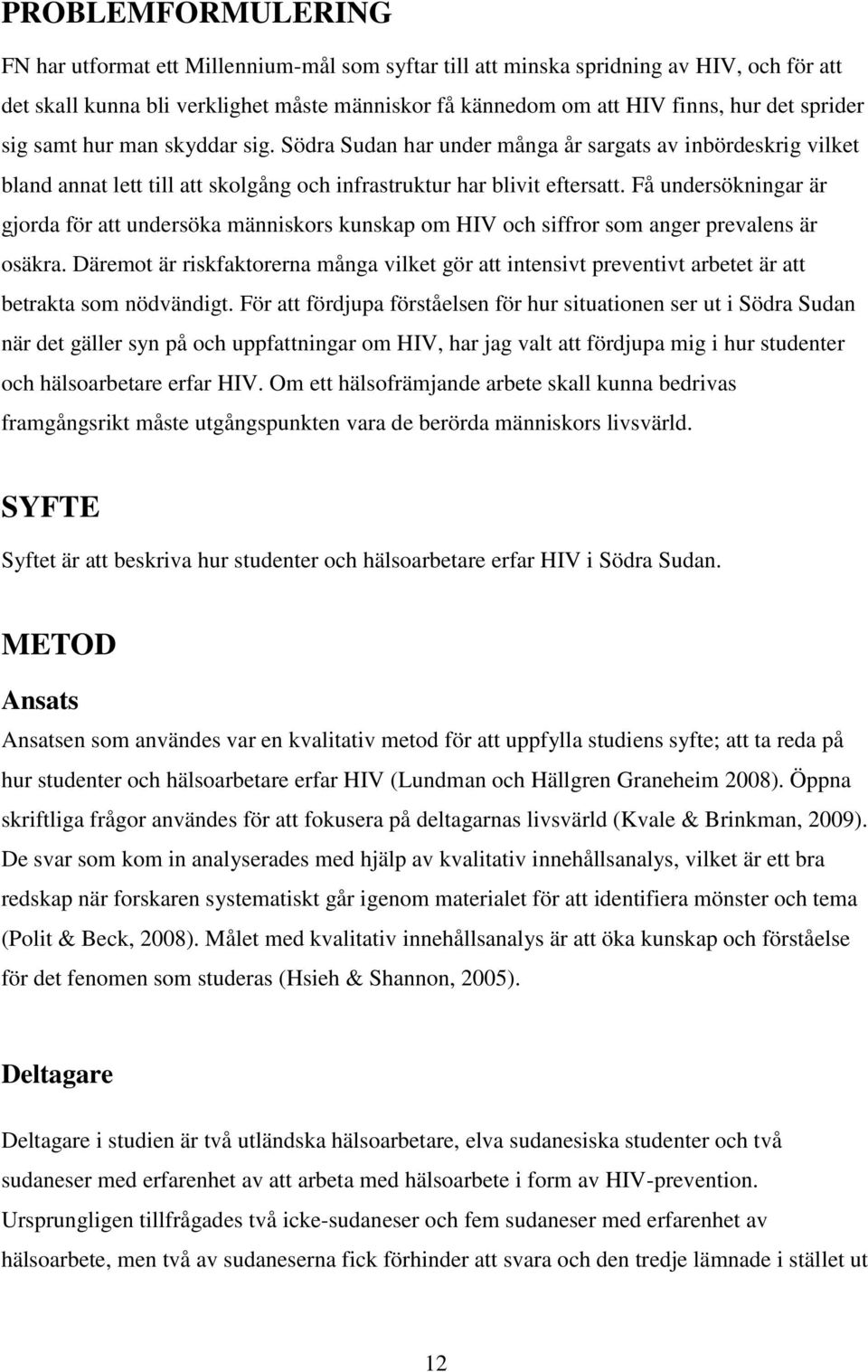 PROBLEMFORMULERING

FN har utformat ett Millennium-mål som syftar till att minska spridning av HIV, och för att det skall kunna bli verklighet måste människor få kännedom om att HIV finns, hur det sprider sig samt hur man skyddar sig. Södra Sudan har under många år sargats av inbördeskrig vilket bland annat lett till att skolgång och infrastruktur har blivit eftersatt. Få undersökningar är gjorda för att undersöka människors kunskap om HIV och siffror som anger prevalens är osäkra. Däremot är riskfaktorerna många vilket gör att intensivt preventivt arbetet är att betrakta som nödvändigt. För att fördjupa förståelsen för hur situationen ser ut i Södra Sudan när det gäller syn på och uppfattningar om HIV, har jag valt att fördjupa mig i hur studenter och hälsoarbetare erfar HIV. Om ett hälsofrämjande arbete skall kunna bedrivas framgångsrikt måste utgångspunkten vara de berörda människors livsvärld.

SYFTE

Syftet är att beskriva hur studenter och hälsoarbetare erfar HIV i Södra Sudan.

METOD

Ansats

Ansatsen som användes var en kvalitativ metod för att uppfylla studiens syfte; att ta reda på hur studenter och hälsoarbetare erfar HIV (Lundman och Hällgren Graneheim 2008). Öppna skriftliga frågor användes för att fokusera på deltagarnas livsvärld (Kvale & Brinkman, 2009). De svar som kom in analyserades med hjälp av kvalitativ innehållsanalys, vilket är ett bra redskap när forskaren systematiskt går igenom materialet för att identifiera mönster och tema (Polit & Beck, 2008). Målet med kvalitativ innehållsanalys är att öka kunskap och förståelse för det fenomen som studeras (Hsieh & Shannon, 2005).

Deltagare

Deltagare i studien är två utländska hälsoarbetare, elva sudanesiska studenter och två sudaneser med erfarenhet av att arbeta med hälsoarbete i form av HIV-prevention. Ursprungligen tillfrågades två icke-sudaneser och fem sudaneser med erfarenhet av hälsoarbete, men två av sudaneserna fick förhinder att svara och den tredje lämnade i stället ut

12